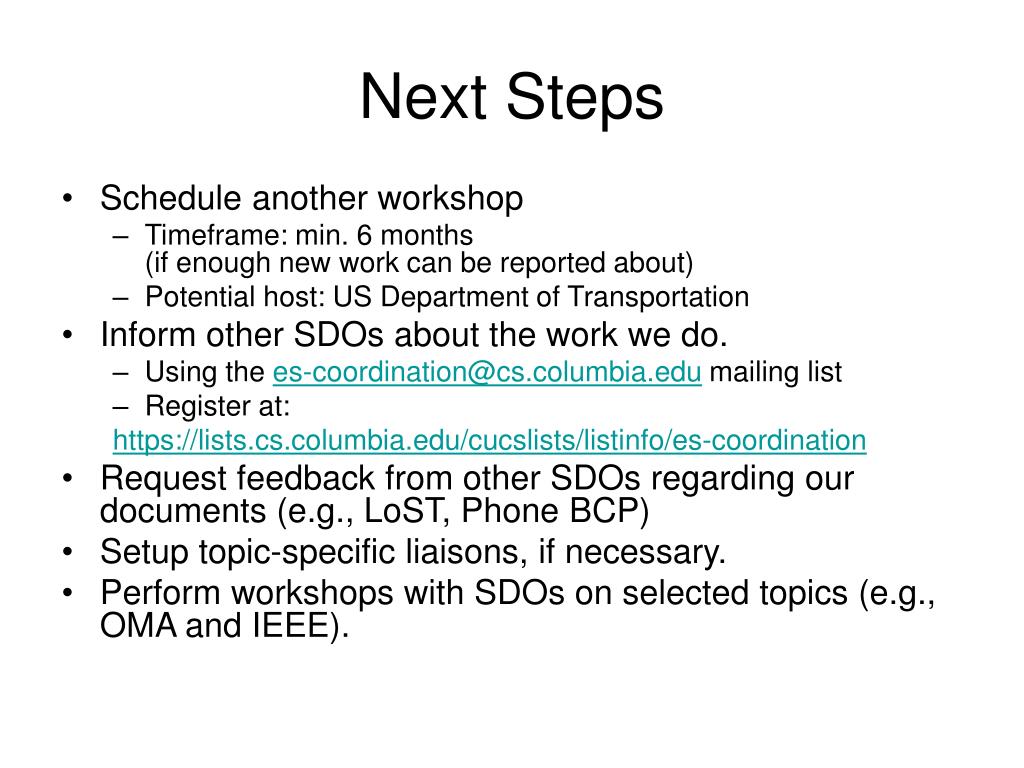 Next Steps

• Schedule another workshop
– Timeframe: min. 6 months
(if enough new work can be reported about)
– Potential host: US Department of Transportation
• Inform other SDOs about the work we do.
– Using the es-coordination@cs.columbia.edu mailing list
– Register at:
https://lists.cs.columbia.edu/cucslists/listinfo/es-coordination
• Request feedback from other SDOs regarding our documents (e.g., LoST, Phone BCP)
• Setup topic-specific liaisons, if necessary.
• Perform workshops with SDOs on selected topics (e.g., OMA and IEEE).